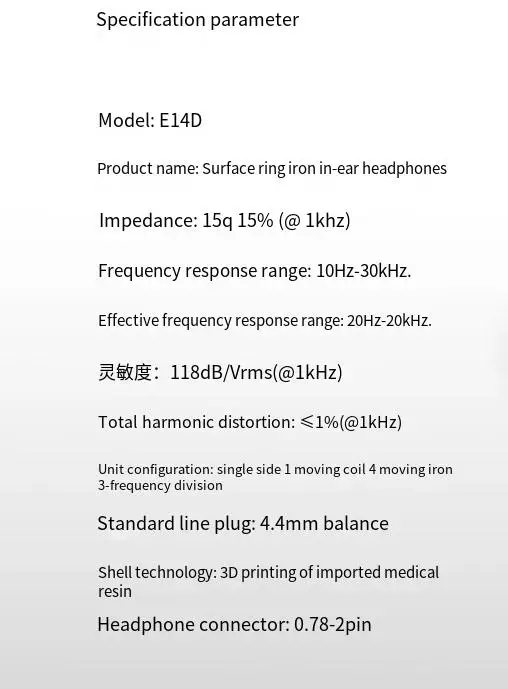 Specification parameter

Model: E14D

Product name: Surface ring iron in-ear headphones

Impedance: 15q 15% (@ 1khz)

Frequency response range: 10Hz-30kHz.

Effective frequency response range: 20Hz-20kHz.

灵敏度：118dB/Vrms(@1kHz)

Total harmonic distortion: ≤1%(@1kHz)

Unit configuration: single side 1 moving coil 4 moving iron 3-frequency division

Standard line plug: 4.4mm balance

Shell technology: 3D printing of imported medical resin

Headphone connector: 0.78-2pin